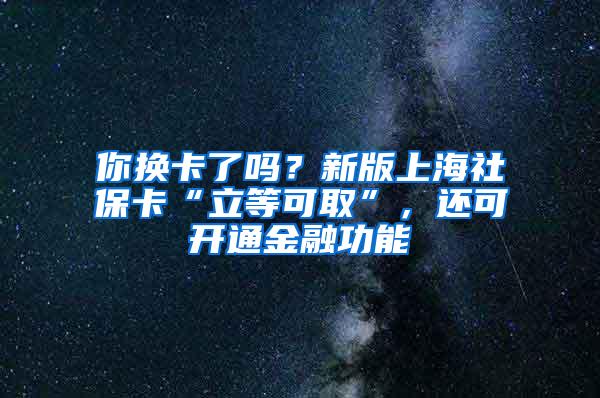 你换卡了吗？新版上海社保卡“立等可取”，还可开通金融功能